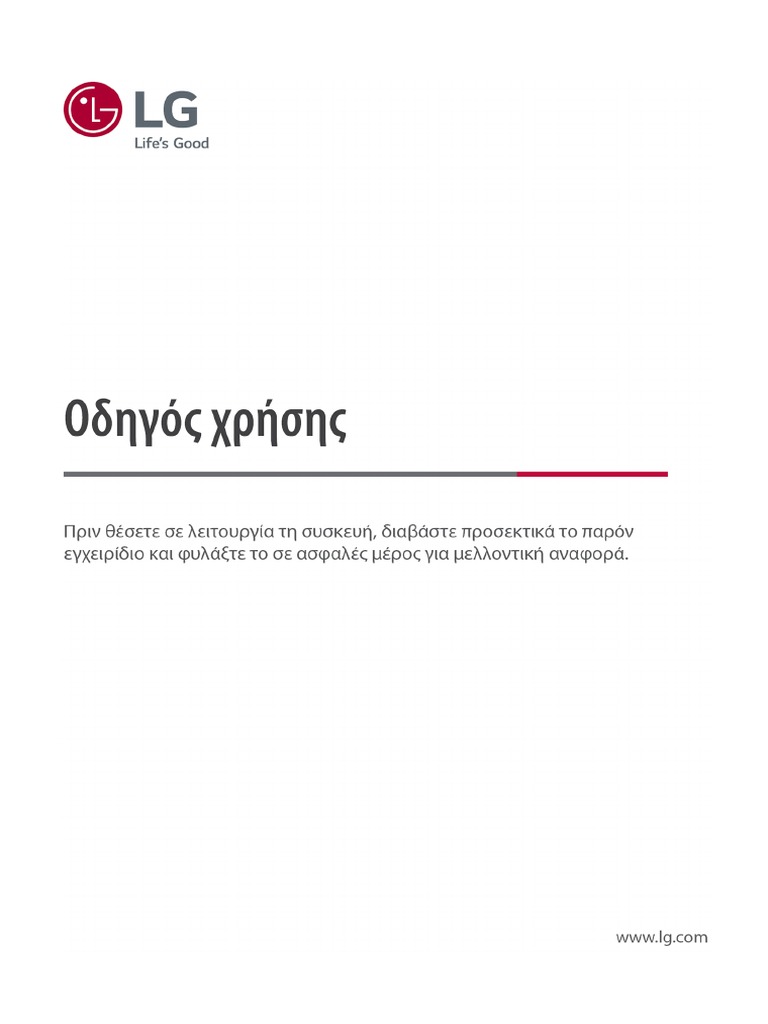 LG
Life's Good

Οδηγός χρήσης

Πριν θέσετε σε λειτουργία τη συσκευή, διαβάστε προσεκτικά το παρόν εγχειρίδιο και φυλάξτε το σε ασφαλές μέρος για μελλοντική αναφορά.

www.lg.com